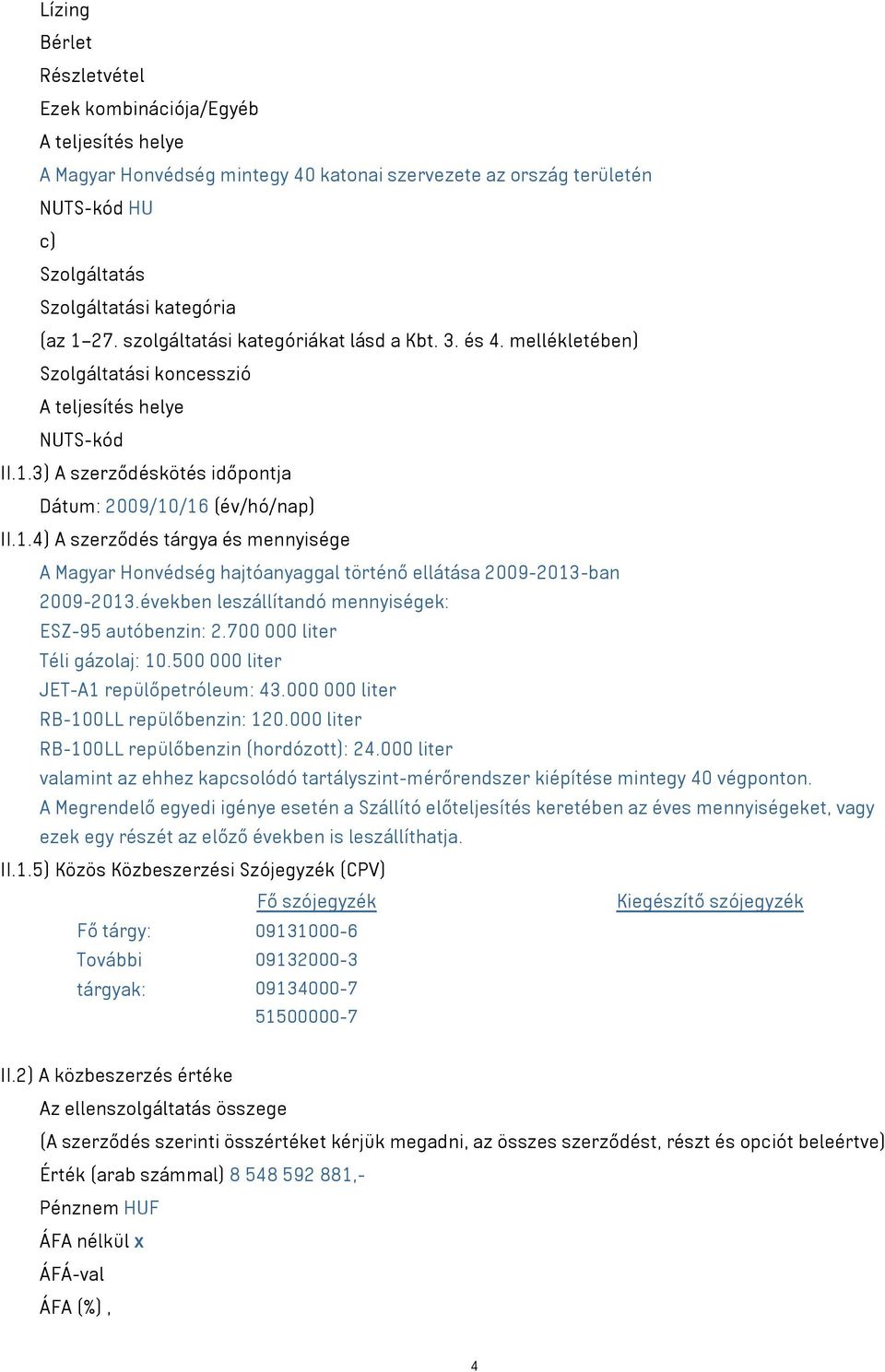 Lízing
Bérlet
Részletvétel
Ezek kombinációja/Egyéb
A teljesítés helye
A Magyar Honvédség mintegy 40 katonai szervezete az ország területén
NUTS-kód HU
c)
Szolgáltatás
Szolgáltatási kategória
(az 1–27. szolgáltatási kategóriákat lásd a Kbt. 3. és 4. mellékletében)
Szolgáltatási koncesszió
A teljesítés helye
NUTS-kód
II.1.3) A szerződéskötés időpontja
Dátum: 2009/10/16 (év/hó/nap)
II.1.4) A szerződés tárgya és mennyisége
A Magyar Honvédség hajtóanyaggal történő ellátása 2009-2013-ban
2009-2013.években leszállítandó mennyiségek:
ESZ-95 autóbenzin: 2.700 000 liter
Téli gázolaj: 10.500 000 liter
JET-A1 repülőpetróleum: 43.000 000 liter
RB-100LL repülőbenzin: 120.000 liter
RB-100LL repülőbenzin (hordózott): 24.000 liter
valamint az ehhez kapcsolódó tartályszint-mérőrendszer kiépítése mintegy 40 végponton.
A Megrendelő egyedi igénye esetén a Szállító előteljesítés keretében az éves mennyiségeket, vagy ezek egy részét az előző években is leszállíthatja.
II.1.5) Közös Közbeszerzési Szójegyzék (CPV)

| | Fő szójegyzék | Kiegészítő szójegyzék |
|---|---|---|
| Fő tárgy: | 09131000-6 | |
| További tárgyak: | 09132000-3 | |
| | 09134000-7 | |
| | 51500000-7 | |

II.2) A közbeszerzés értéke
Az ellenszolgáltatás összege
(A szerződés szerinti összértéket kérjük megadni, az összes szerződést, részt és opciót beleértve)
Érték (arab számmal) 8 548 592 881,-
Pénznem HUF
ÁFA nélkül x
ÁFÁ-val
ÁFA (%) ,

4